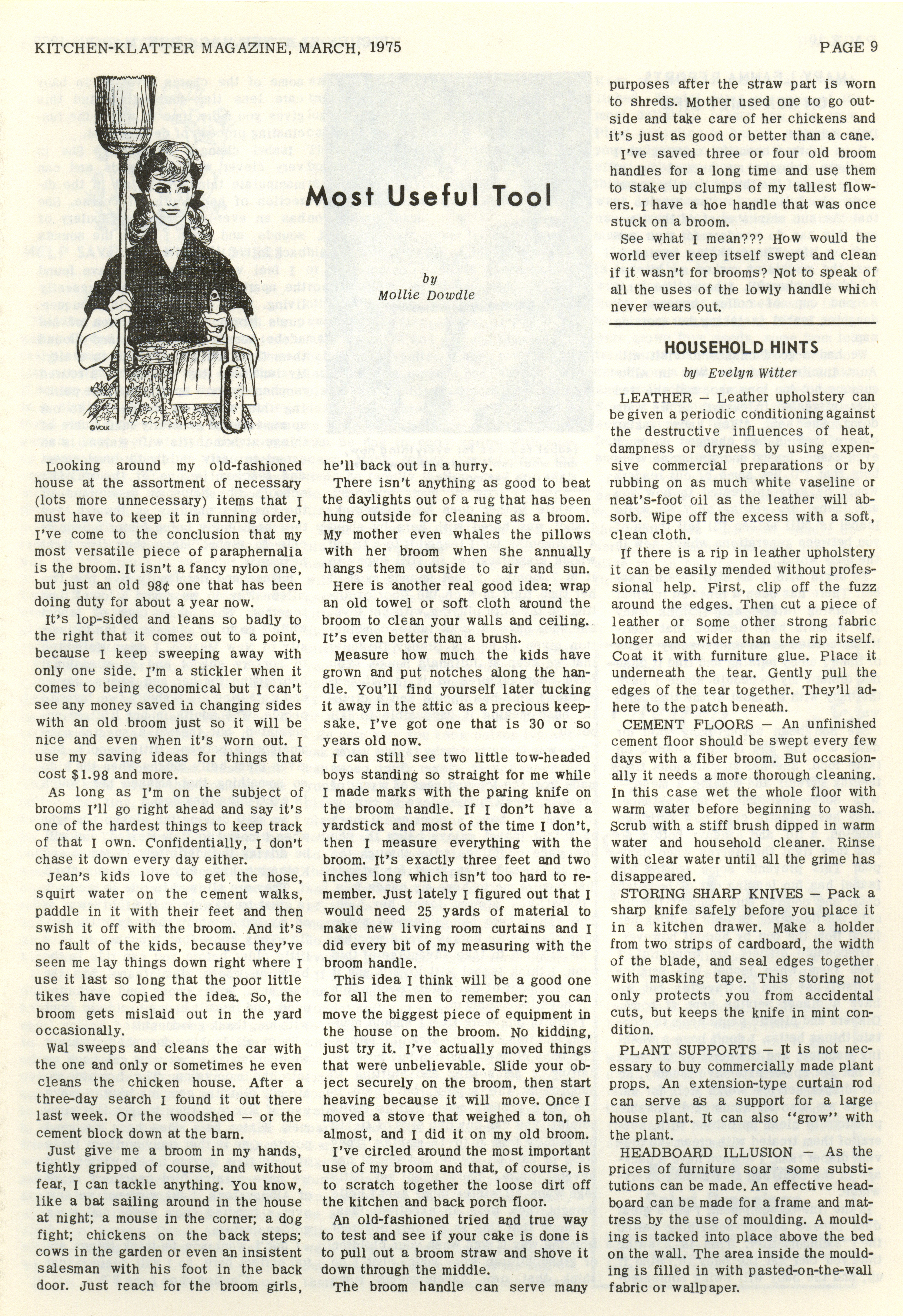 KITCHEN-KLATTER MAGAZINE, MARCH, 1975

PAGE 9

VOLK

Most Useful Tool

by
Mollie Dowdle

Looking around my old-fashioned house at the assortment of necessary (lots more unnecessary) items that I must have to keep it in running order, I've come to the conclusion that my most versatile piece of paraphernalia is the broom. It isn't a fancy nylon one, but just an old 98¢ one that has been doing duty for about a year now.

It's lop-sided and leans so badly to the right that it comes out to a point, because I keep sweeping away with only one side. I'm a stickler when it comes to being economical but I can't see any money saved in changing sides with an old broom just so it will be nice and even when it's worn out. I use my saving ideas for things that cost $1.98 and more.

As long as I'm on the subject of brooms I'll go right ahead and say it's one of the hardest things to keep track of that I own. Confidentially, I don't chase it down every day either.

Jean's kids love to get the hose, squirt water on the cement walks, paddle in it with their feet and then swish it off with the broom. And it's no fault of the kids, because they've seen me lay things down right where I use it last so long that the poor little tikes have copied the idea. So, the broom gets mislaid out in the yard occasionally.

Wal sweeps and cleans the car with the one and only or sometimes he even cleans the chicken house. After a three-day search I found it out there last week. Or the woodshed — or the cement block down at the barn.

Just give me a broom in my hands, tightly gripped of course, and without fear, I can tackle anything. You know, like a bat sailing around in the house at night; a mouse in the corner; a dog fight; chickens on the back steps; cows in the garden or even an insistent salesman with his foot in the back door. Just reach for the broom girls, he'll back out in a hurry.

There isn't anything as good to beat the daylights out of a rug that has been hung outside for cleaning as a broom. My mother even whales the pillows with her broom when she annually hangs them outside to air and sun.

Here is another real good idea: wrap an old towel or soft cloth around the broom to clean your walls and ceiling. It's even better than a brush.

Measure how much the kids have grown and put notches along the handle. You'll find yourself later tucking it away in the attic as a precious keepsake. I've got one that is 30 or so years old now.

I can still see two little tow-headed boys standing so straight for me while I made marks with the paring knife on the broom handle. If I don't have a yardstick and most of the time I don't, then I measure everything with the broom. It's exactly three feet and two inches long which isn't too hard to remember. Just lately I figured out that I would need 25 yards of material to make new living room curtains and I did every bit of my measuring with the broom handle.

This idea I think will be a good one for all the men to remember: you can move the biggest piece of equipment in the house on the broom. No kidding, just try it. I've actually moved things that were unbelievable. Slide your object securely on the broom, then start heaving because it will move. Once I moved a stove that weighed a ton, oh almost, and I did it on my old broom.

I've circled around the most important use of my broom and that, of course, is to scratch together the loose dirt off the kitchen and back porch floor.

An old-fashioned tried and true way to test and see if your cake is done is to pull out a broom straw and shove it down through the middle.

The broom handle can serve many purposes after the straw part is worn to shreds. Mother used one to go outside and take care of her chickens and it's just as good or better than a cane.

I've saved three or four old broom handles for a long time and use them to stake up clumps of my tallest flowers. I have a hoe handle that was once stuck on a broom.

See what I mean??? How would the world ever keep itself swept and clean if it wasn't for brooms? Not to speak of all the uses of the lowly handle which never wears out.

HOUSEHOLD HINTS
by Evelyn Witter

LEATHER — Leather upholstery can be given a periodic conditioning against the destructive influences of heat, dampness or dryness by using expensive commercial preparations or by rubbing on as much white vaseline or neat's-foot oil as the leather will absorb. Wipe off the excess with a soft, clean cloth.

If there is a rip in leather upholstery it can be easily mended without professional help. First, clip off the fuzz around the edges. Then cut a piece of leather or some other strong fabric longer and wider than the rip itself. Coat it with furniture glue. Place it underneath the tear. Gently pull the edges of the tear together. They'll adhere to the patch beneath.

CEMENT FLOORS — An unfinished cement floor should be swept every few days with a fiber broom. But occasionally it needs a more thorough cleaning. In this case wet the whole floor with warm water before beginning to wash. Scrub with a stiff brush dipped in warm water and household cleaner. Rinse with clear water until all the grime has disappeared.

STORING SHARP KNIVES — Pack a sharp knife safely before you place it in a kitchen drawer. Make a holder from two strips of cardboard, the width of the blade, and seal edges together with masking tape. This storing not only protects you from accidental cuts, but keeps the knife in mint condition.

PLANT SUPPORTS — It is not necessary to buy commercially made plant props. An extension-type curtain rod can serve as a support for a large house plant. It can also "grow" with the plant.

HEADBOARD ILLUSION — As the prices of furniture soar some substitutions can be made. An effective headboard can be made for a frame and mattress by the use of moulding. A moulding is tacked into place above the bed on the wall. The area inside the moulding is filled in with pasted-on-the-wall fabric or wallpaper.